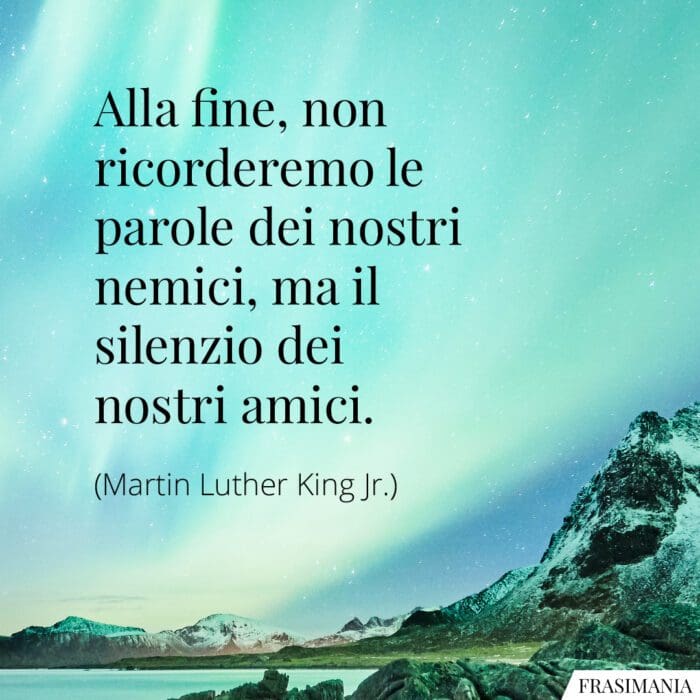 Alla fine, non ricorderemo le parole dei nostri nemici, ma il silenzio dei nostri amici.

(Martin Luther King Jr.)

FRASIMANIA